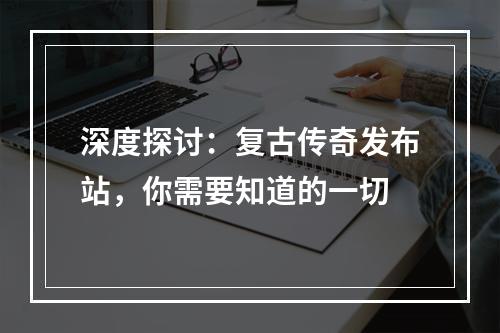 深度探讨：复古传奇发布站，你需要知道的一切